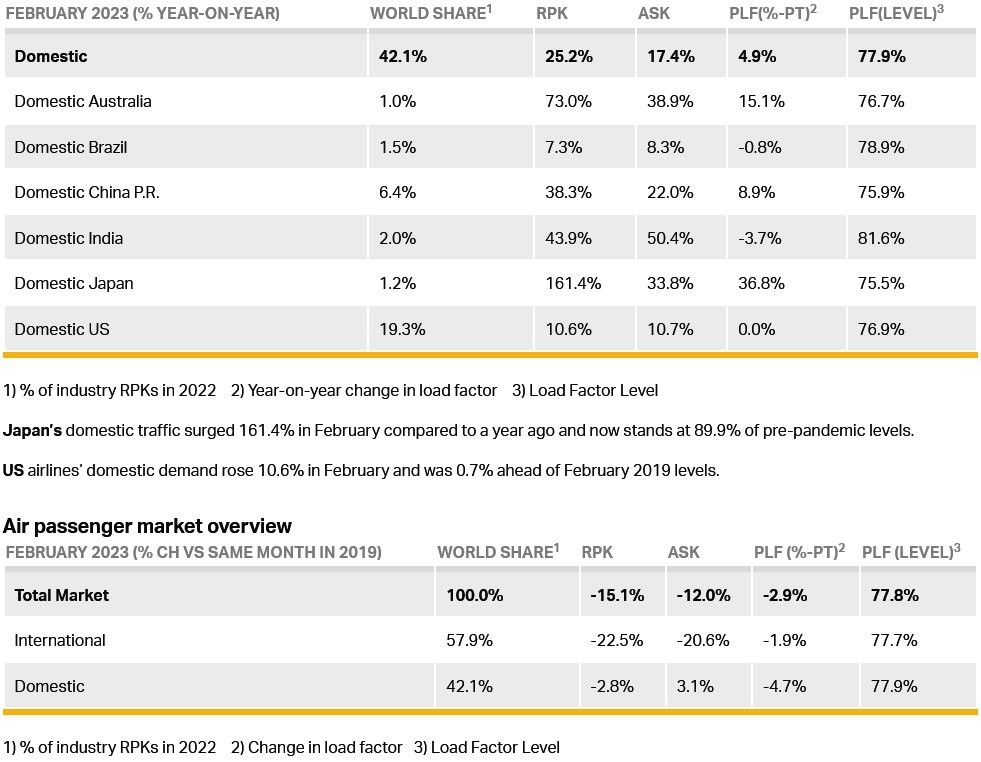 | FEBRUARY 2023 (% YEAR-ON-YEAR) | WORLD SHARE$^1$ | RPK | ASK | PLF(%-PT)$^2$ | PLF(LEVEL)$^3$ |
|---|---|---|---|---|---|
| **Domestic** | **42.1%** | **25.2%** | **17.4%** | **4.9%** | **77.9%** |
| Domestic Australia | 1.0% | 73.0% | 38.9% | 15.1% | 76.7% |
| Domestic Brazil | 1.5% | 7.3% | 8.3% | -0.8% | 78.9% |
| Domestic China P.R. | 6.4% | 38.3% | 22.0% | 8.9% | 75.9% |
| Domestic India | 2.0% | 43.9% | 50.4% | -3.7% | 81.6% |
| Domestic Japan | 1.2% | 161.4% | 33.8% | 36.8% | 75.5% |
| Domestic US | 19.3% | 10.6% | 10.7% | 0.0% | 76.9% |

1) % of industry RPKs in 2022 2) Year-on-year change in load factor 3) Load Factor Level

**Japan's** domestic traffic surged 161.4% in February compared to a year ago and now stands at 89.9% of pre-pandemic levels.

**US** airlines' domestic demand rose 10.6% in February and was 0.7% ahead of February 2019 levels.

**Air passenger market overview**

| FEBRUARY 2023 (% CH VS SAME MONTH IN 2019) | WORLD SHARE$^1$ | RPK | ASK | PLF (%-PT)$^2$ | PLF (LEVEL)$^3$ |
|---|---|---|---|---|---|
| **Total Market** | **100.0%** | **-15.1%** | **-12.0%** | **-2.9%** | **77.8%** |
| International | 57.9% | -22.5% | -20.6% | -1.9% | 77.7% |
| Domestic | 42.1% | -2.8% | 3.1% | -4.7% | 77.9% |

1) % of industry RPKs in 2022 2) Change in load factor 3) Load Factor Level